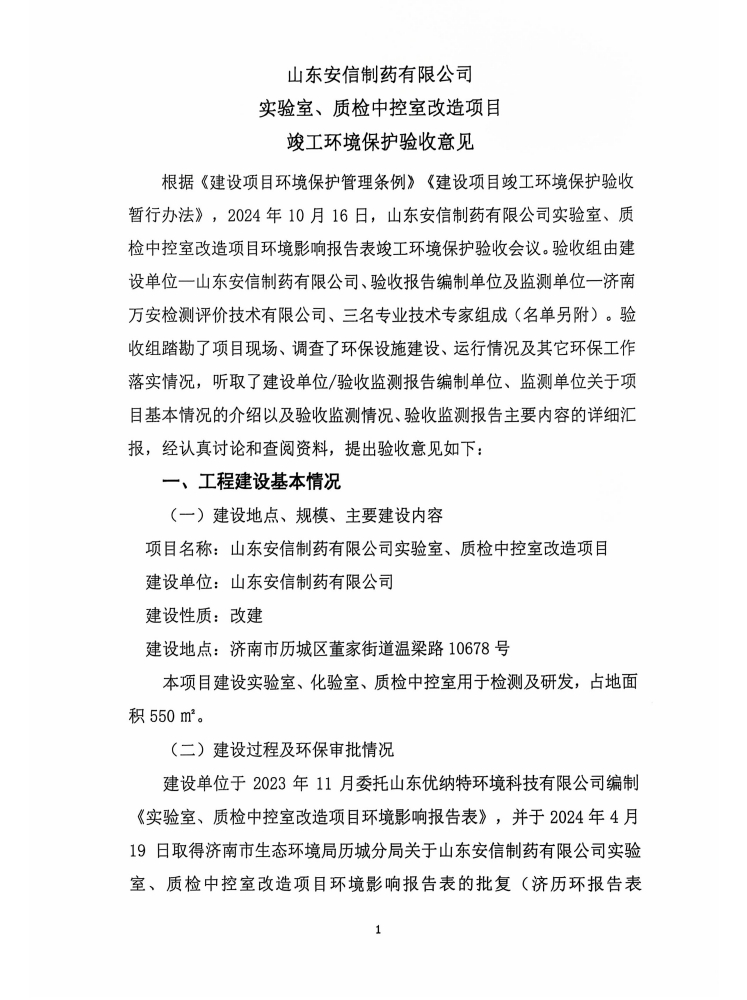 山东安信制药有限公司
实验室、质检中控室改造项目
竣工环境保护验收意见

根据《建设项目环境保护管理条例》《建设项目竣工环境保护验收暂行办法》，2024 年 10 月 16 日，山东安信制药有限公司实验室、质检中控室改造项目环境影响报告表竣工环境保护验收会议。验收组由建设单位—山东安信制药有限公司、验收报告编制单位及监测单位—济南万安检测评价技术有限公司、三名专业技术专家组成（名单另附）。验收组踏勘了项目现场、调查了环保设施建设、运行情况及其它环保工作落实情况，听取了建设单位/验收监测报告编制单位、监测单位关于项目基本情况的介绍以及验收监测情况、验收监测报告主要内容的详细汇报，经认真讨论和查阅资料，提出验收意见如下：

一、工程建设基本情况

（一）建设地点、规模、主要建设内容

项目名称：山东安信制药有限公司实验室、质检中控室改造项目

建设单位：山东安信制药有限公司

建设性质：改建

建设地点：济南市历城区董家街道温梁路 10678 号

本项目建设实验室、化验室、质检中控室用于检测及研发，占地面积 550 ㎡。

（二）建设过程及环保审批情况

建设单位于 2023 年 11 月委托山东优纳特环境科技有限公司编制《实验室、质检中控室改造项目环境影响报告表》，并于 2024 年 4 月 19 日取得济南市生态环境局历城分局关于山东安信制药有限公司实验室、质检中控室改造项目环境影响报告表的批复（济历环报告表

1